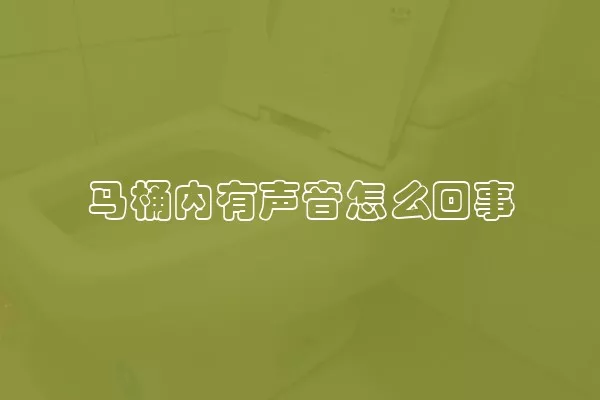 马桶内有声音怎么回事